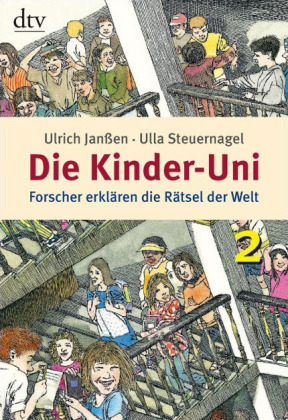 dtv

Ulrich Janßen · Ulla Steuernagel

Die Kinder-Uni

Forscher erklären die Rätsel der Welt

2